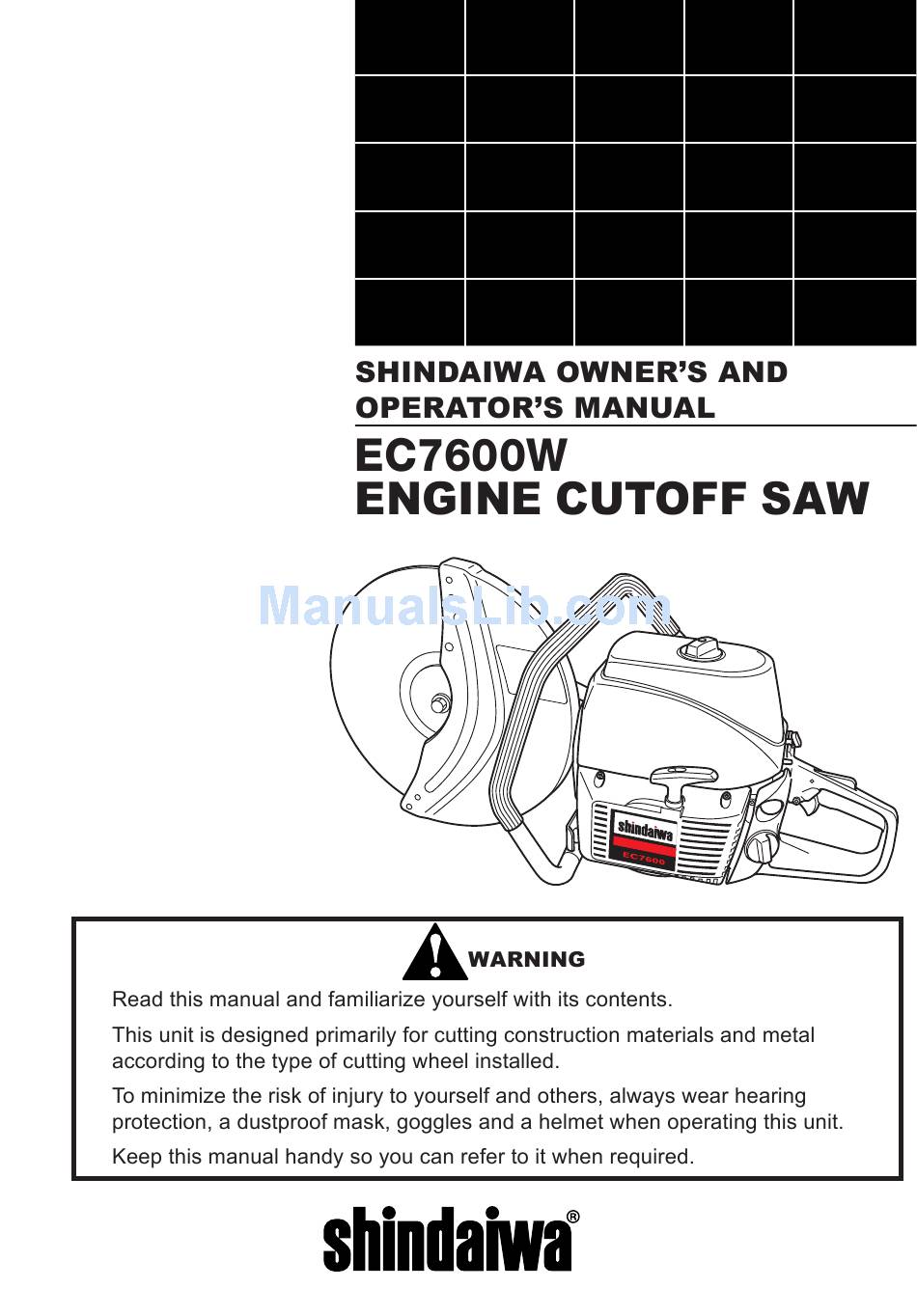 SHINDAIWA OWNER'S AND OPERATOR'S MANUAL

EC7600W
ENGINE CUTOFF SAW

ManualsLib.com

shindaiwa
EC7600

WARNING

Read this manual and familiarize yourself with its contents.

This unit is designed primarily for cutting construction materials and metal according to the type of cutting wheel installed.

To minimize the risk of injury to yourself and others, always wear hearing protection, a dustproof mask, goggles and a helmet when operating this unit.

Keep this manual handy so you can refer to it when required.

shindaiwa®